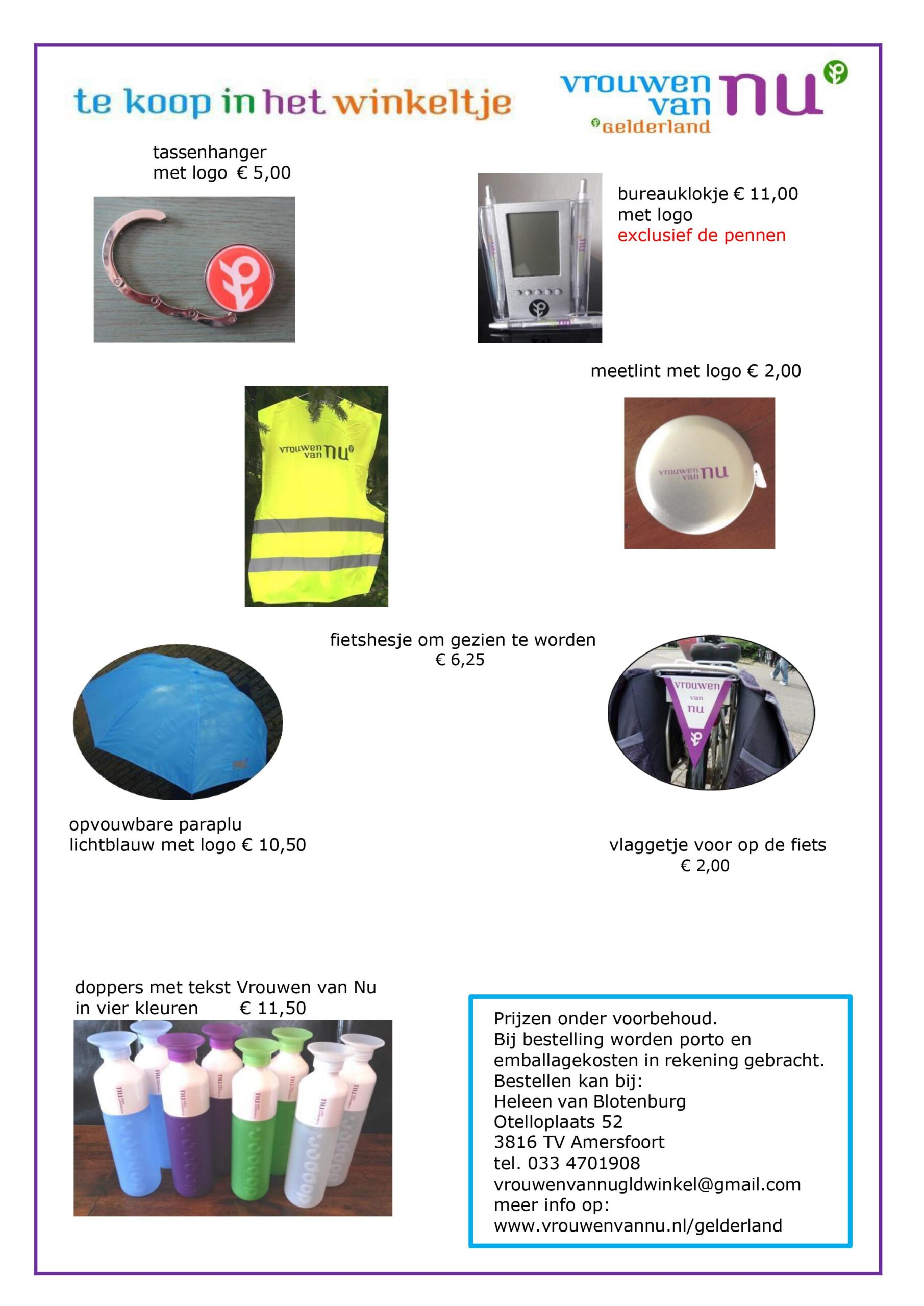 te koop in het winkeltje

vrouwen van nu
Gelderland

tassenhanger
met logo € 5,00

bureauklokje € 11,00
met logo
exclusief de pennen

meetlint met logo € 2,00

vrouwen van nu

vrouwen van nu

fietshesje om gezien te worden
€ 6,25

vrouwen van nu

opvouwbare paraplu
lichtblauw met logo € 10,50

vlaggetje voor op de fiets
€ 2,00

doppers met tekst Vrouwen van Nu
in vier kleuren € 11,50

Prijzen onder voorbehoud.
Bij bestelling worden porto en emballagekosten in rekening gebracht.
Bestellen kan bij:
Heleen van Blotenburg
Otelloplaats 52
3816 TV Amersfoort
tel. 033 4701908
vrouwenvannugldwinkel@gmail.com
meer info op:
www.vrouwenvannu.nl/gelderland